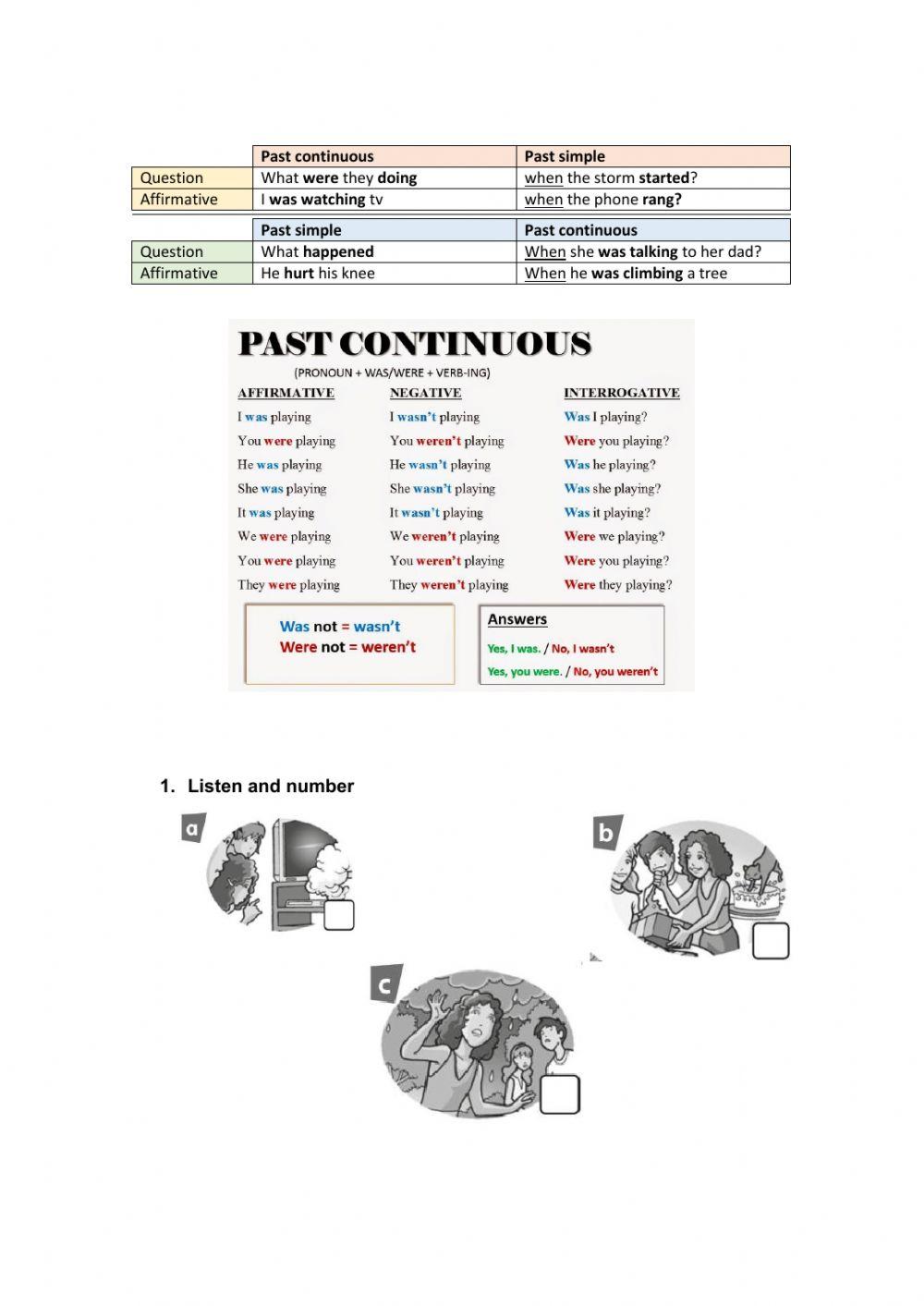 | | Past continuous | Past simple |
|---|---|---|
| Question | What were they doing | when the storm started? |
| Affirmative | I was watching tv | when the phone rang? |

| | Past simple | Past continuous |
|---|---|---|
| Question | What happened | When she was talking to her dad? |
| Affirmative | He hurt his knee | When he was climbing a tree |

PAST CONTINUOUS
(PRONOUN + WAS/WERE + VERB-ING)

| AFFIRMATIVE | NEGATIVE | INTERROGATIVE |
|---|---|---|
| I was playing | I wasn't playing | Was I playing? |
| You were playing | You weren't playing | Were you playing? |
| He was playing | He wasn't playing | Was he playing? |
| She was playing | She wasn't playing | Was she playing? |
| It was playing | It wasn't playing | Was it playing? |
| We were playing | We weren't playing | Were we playing? |
| You were playing | You weren't playing | Were you playing? |
| They were playing | They weren't playing | Were they playing? |

Was not = wasn't
Were not = weren't

Answers
Yes, I was. / No, I wasn't
Yes, you were. / No, you weren't

1. Listen and number

a

b

c